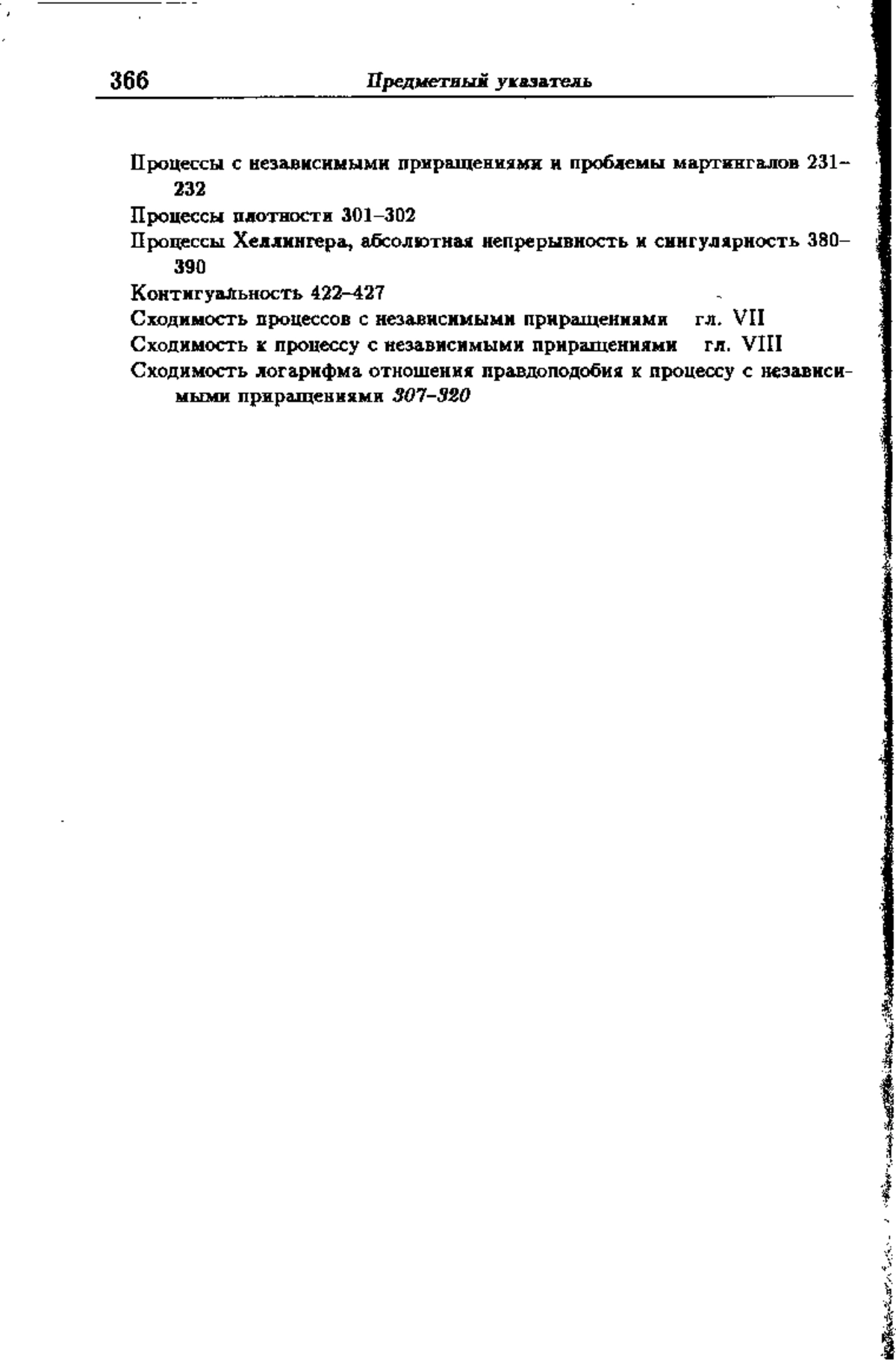 366 Предметный указатель

Процессы с независимыми приращениями и проблемы мартингалов 231–232

Процессы плотности 301–302

Процессы Хеллингера, абсолютная непрерывность и сингулярность 380–390

Контигуальность 422–427

Сходимость процессов с независимыми приращениями гл. VII

Сходимость к процессу с независимыми приращениями гл. VIII

Сходимость логарифма отношения правдоподобия к процессу с независимыми приращениями 307–320